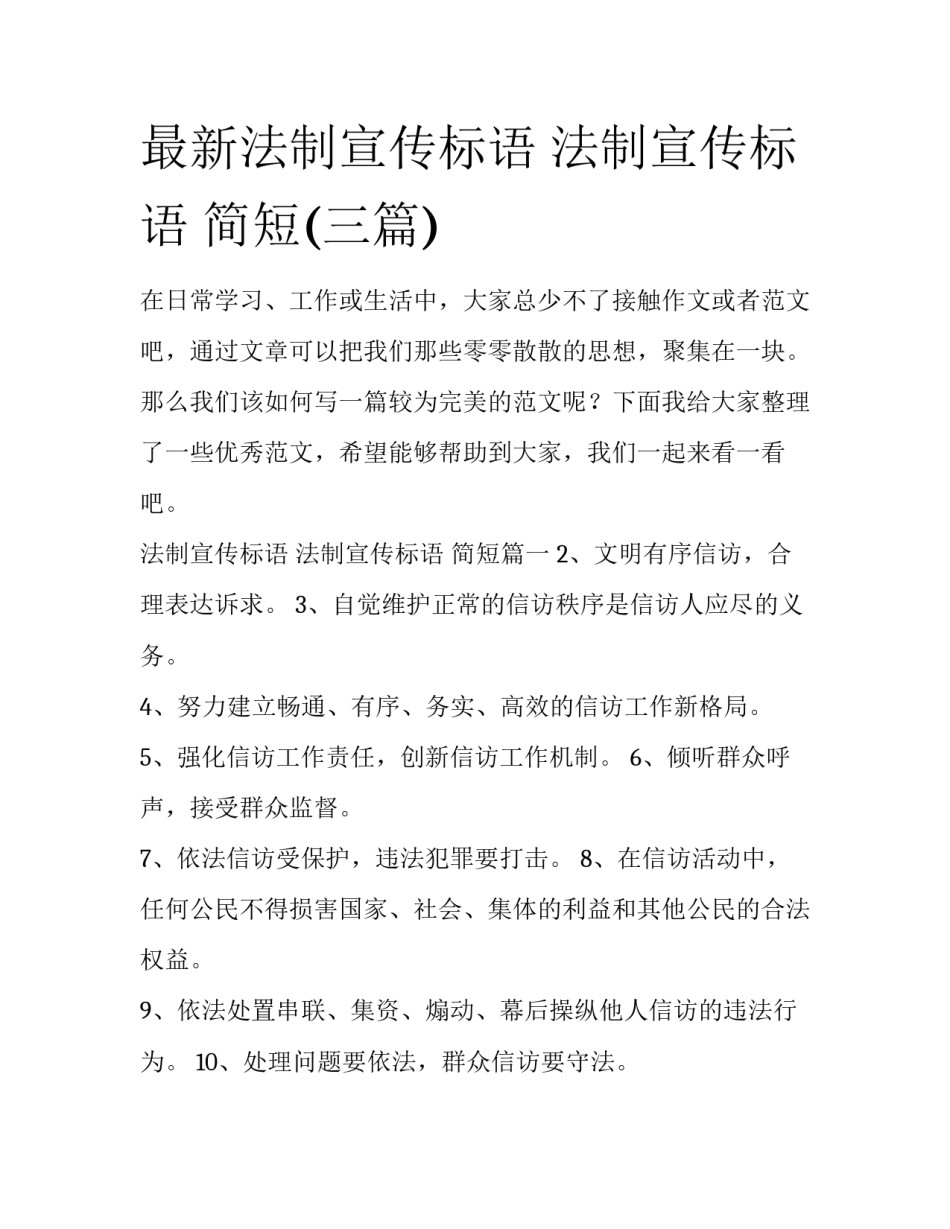 最新法制宣传标语 法制宣传标语 简短(三篇)

在日常学习、工作或生活中，大家总少不了接触作文或者范文吧，通过文章可以把我们那些零零散散的思想，聚集在一块。那么我们该如何写一篇较为完美的范文呢？下面我给大家整理了一些优秀范文，希望能够帮助到大家，我们一起来看一看吧。

法制宣传标语 法制宣传标语 简短篇一 2、文明有序信访，合理表达诉求。 3、自觉维护正常的信访秩序是信访人应尽的义务。

4、努力建立畅通、有序、务实、高效的信访工作新格局。

5、强化信访工作责任，创新信访工作机制。 6、倾听群众呼声，接受群众监督。

7、依法信访受保护，违法犯罪要打击。 8、在信访活动中，任何公民不得损害国家、社会、集体的利益和其他公民的合法权益。

9、依法处置串联、集资、煽动、幕后操纵他人信访的违法行为。 10、处理问题要依法，群众信访要守法。